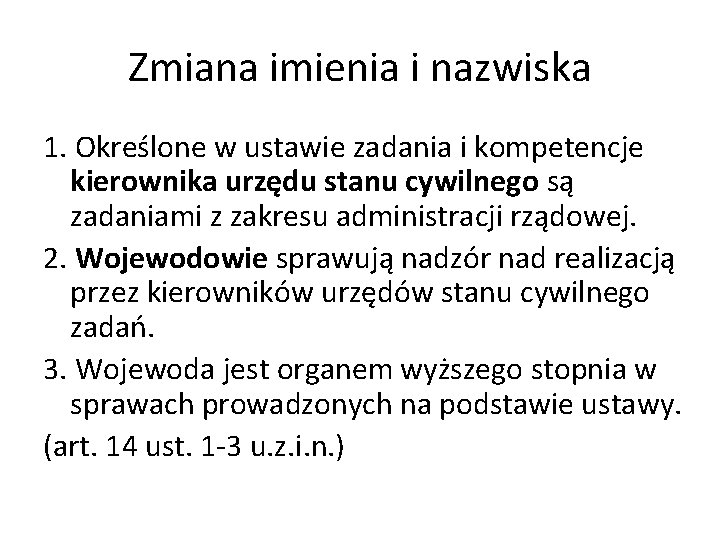 Zmiana imienia i nazwiska

1. Określone w ustawie zadania i kompetencje kierownika urzędu stanu cywilnego są zadaniami z zakresu administracji rządowej.

2. Wojewodowie sprawują nadzór nad realizacją przez kierowników urzędów stanu cywilnego zadań.

3. Wojewoda jest organem wyższego stopnia w sprawach prowadzonych na podstawie ustawy.

(art. 14 ust. 1-3 u.z.i.n.)